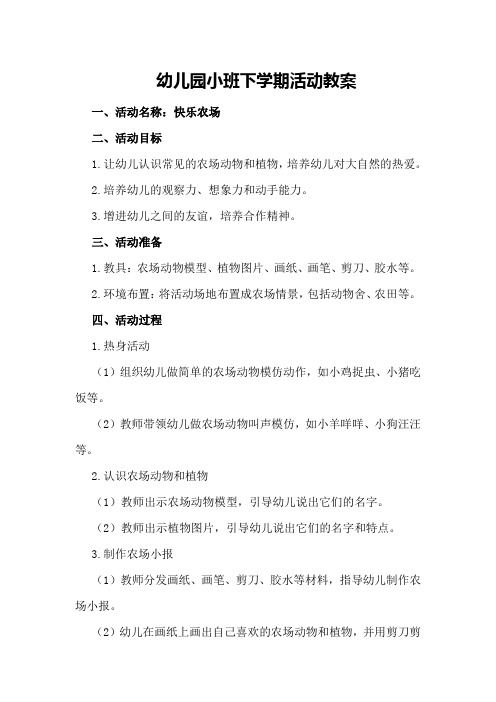 幼儿园小班下学期活动教案

一、活动名称：快乐农场

二、活动目标

1.让幼儿认识常见的农场动物和植物，培养幼儿对大自然的热爱。

2.培养幼儿的观察力、想象力和动手能力。

3.增进幼儿之间的友谊，培养合作精神。

三、活动准备

1.教具：农场动物模型、植物图片、画纸、画笔、剪刀、胶水等。

2.环境布置：将活动场地布置成农场情景，包括动物舍、农田等。

四、活动过程

1.热身活动

（1）组织幼儿做简单的农场动物模仿动作，如小鸡捉虫、小猪吃饭等。

（2）教师带领幼儿做农场动物叫声模仿，如小羊咩咩、小狗汪汪等。

2.认识农场动物和植物

（1）教师出示农场动物模型，引导幼儿说出它们的名字。

（2）教师出示植物图片，引导幼儿说出它们的名字和特点。

3.制作农场小报

（1）教师分发画纸、画笔、剪刀、胶水等材料，指导幼儿制作农场小报。

（2）幼儿在画纸上画出自己喜欢的农场动物和植物，并用剪刀剪